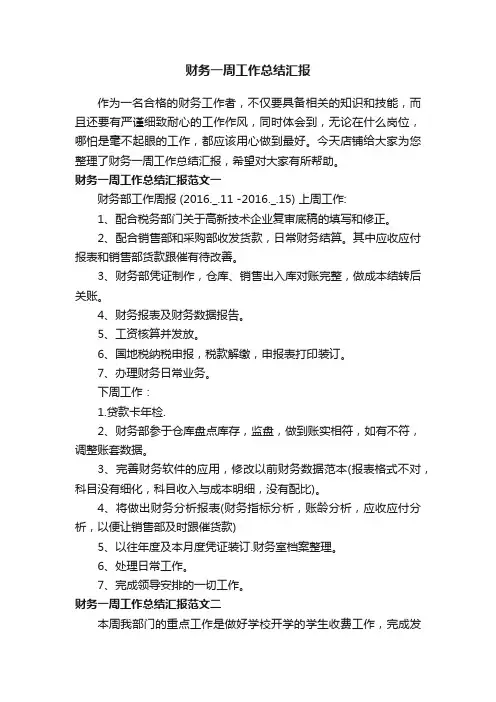 财务一周工作总结汇报

作为一名合格的财务工作者，不仅要具备相关的知识和技能，而且还要有严谨细致耐心的工作作风，同时体会到，无论在什么岗位，哪怕是毫不起眼的工作，都应该用心做到最好。今天店铺给大家为您整理了财务一周工作总结汇报，希望对大家有所帮助。

财务一周工作总结汇报范文一

财务部工作周报 (2016._.11 -2016._.15) 上周工作:

1、配合税务部门关于高新技术企业复审底稿的填写和修正。

2、配合销售部和采购部收发货款，日常财务结算。其中应收应付报表和销售部货款跟催有待改善。

3、财务部凭证制作，仓库、销售出入库对账完整，做成本结转后关账。

4、财务报表及财务数据报告。

5、工资核算并发放。

6、国地税纳税申报，税款解缴，申报表打印装订。

7、办理财务日常业务。

下周工作：

1.贷款卡年检.

2、财务部参于仓库盘点库存，监盘，做到账实相符，如有不符，调整账套数据。

3、完善财务软件的应用，修改以前财务数据范本(报表格式不对，科目没有细化，科目收入与成本明细，没有配比)。

4、将做出财务分析报表(财务指标分析，账龄分析，应收应付分析，以便让销售部及时跟催货款)

5、以往年度及本月度凭证装订.财务室档案整理。

6、处理日常工作。

7、完成领导安排的一切工作。

财务一周工作总结汇报范文二

本周我部门的重点工作是做好学校开学的学生收费工作，完成发